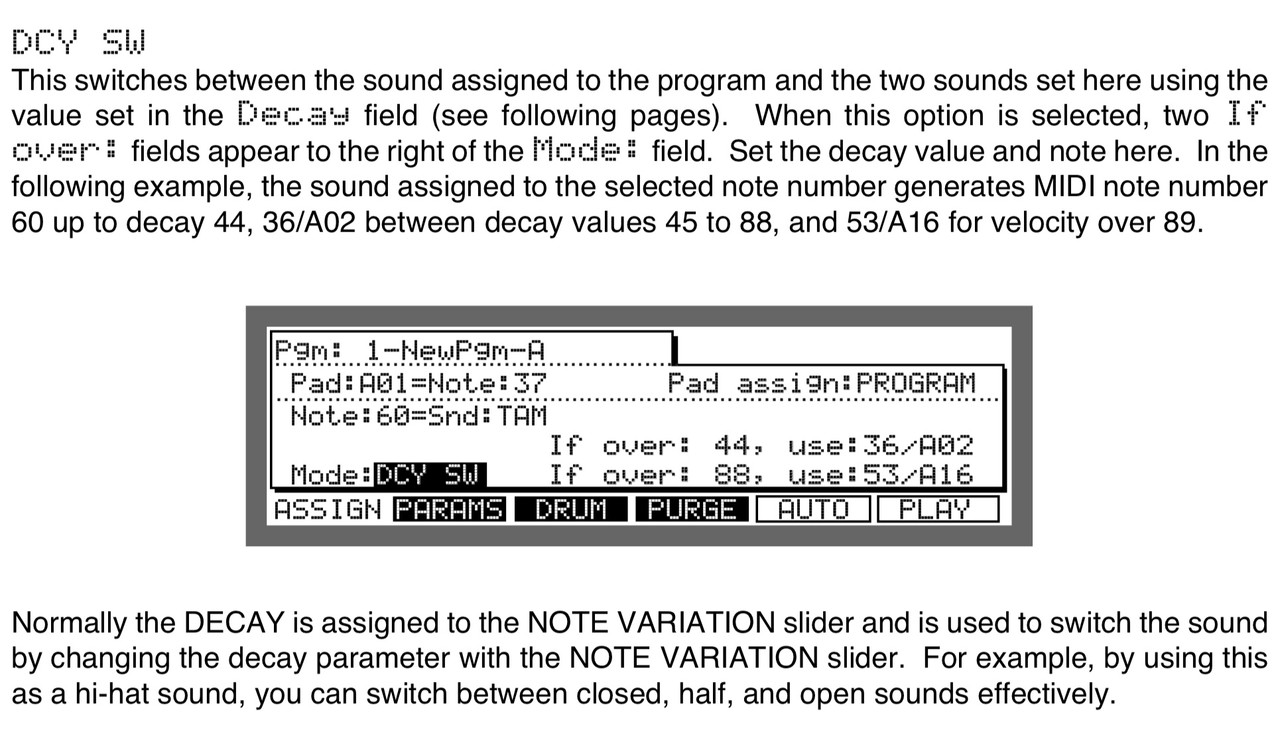 DCY SW

This switches between the sound assigned to the program and the two sounds set here using the value set in the Decay field (see following pages). When this option is selected, two If over: fields appear to the right of the Mode: field. Set the decay value and note here. In the following example, the sound assigned to the selected note number generates MIDI note number 60 up to decay 44, 36/A02 between decay values 45 to 88, and 53/A16 for velocity over 89.

Pgm: 1-NewPgm-A
Pad:A01=Note:37 Pad assign:PROGRAM
Note:60=Snd:TAM
If over: 44, use:36/A02
Mode:DCY SW If over: 88, use:53/A16
ASSIGN PARAMS DRUM PURGE AUTO PLAY

Normally the DECAY is assigned to the NOTE VARIATION slider and is used to switch the sound by changing the decay parameter with the NOTE VARIATION slider. For example, by using this as a hi-hat sound, you can switch between closed, half, and open sounds effectively.